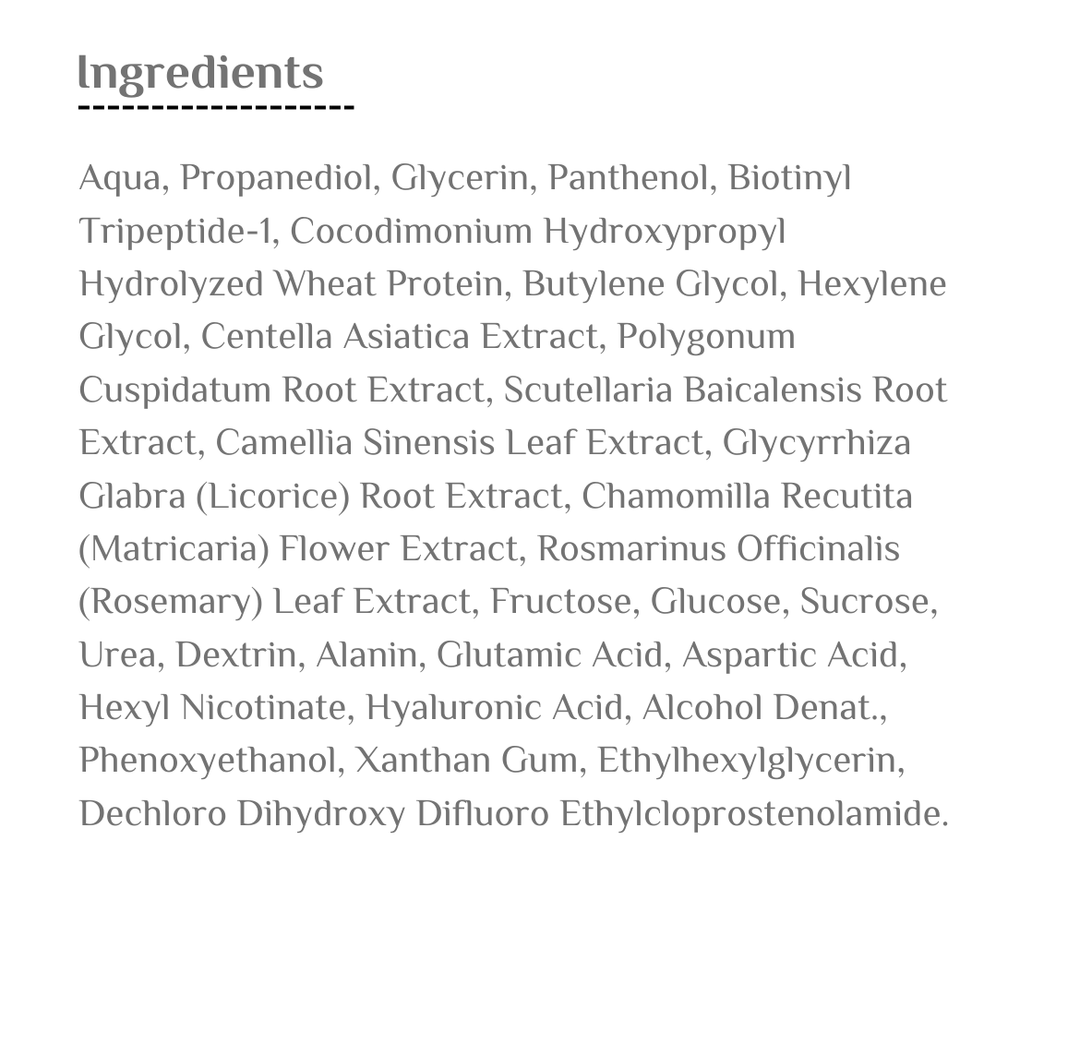 Ingredients

Aqua, Propanediol, Glycerin, Panthenol, Biotinyl Tripeptide-1, Cocodimonium Hydroxypropyl Hydrolyzed Wheat Protein, Butylene Glycol, Hexylene Glycol, Centella Asiatica Extract, Polygonum Cuspidatum Root Extract, Scutellaria Baicalensis Root Extract, Camellia Sinensis Leaf Extract, Glycyrrhiza Glabra (Licorice) Root Extract, Chamomilla Recutita (Matricaria) Flower Extract, Rosmarinus Officinalis (Rosemary) Leaf Extract, Fructose, Glucose, Sucrose, Urea, Dextrin, Alanin, Glutamic Acid, Aspartic Acid, Hexyl Nicotinate, Hyaluronic Acid, Alcohol Denat., Phenoxyethanol, Xanthan Gum, Ethylhexylglycerin, Dechloro Dihydroxy Difluoro Ethylcloprostenolamide.